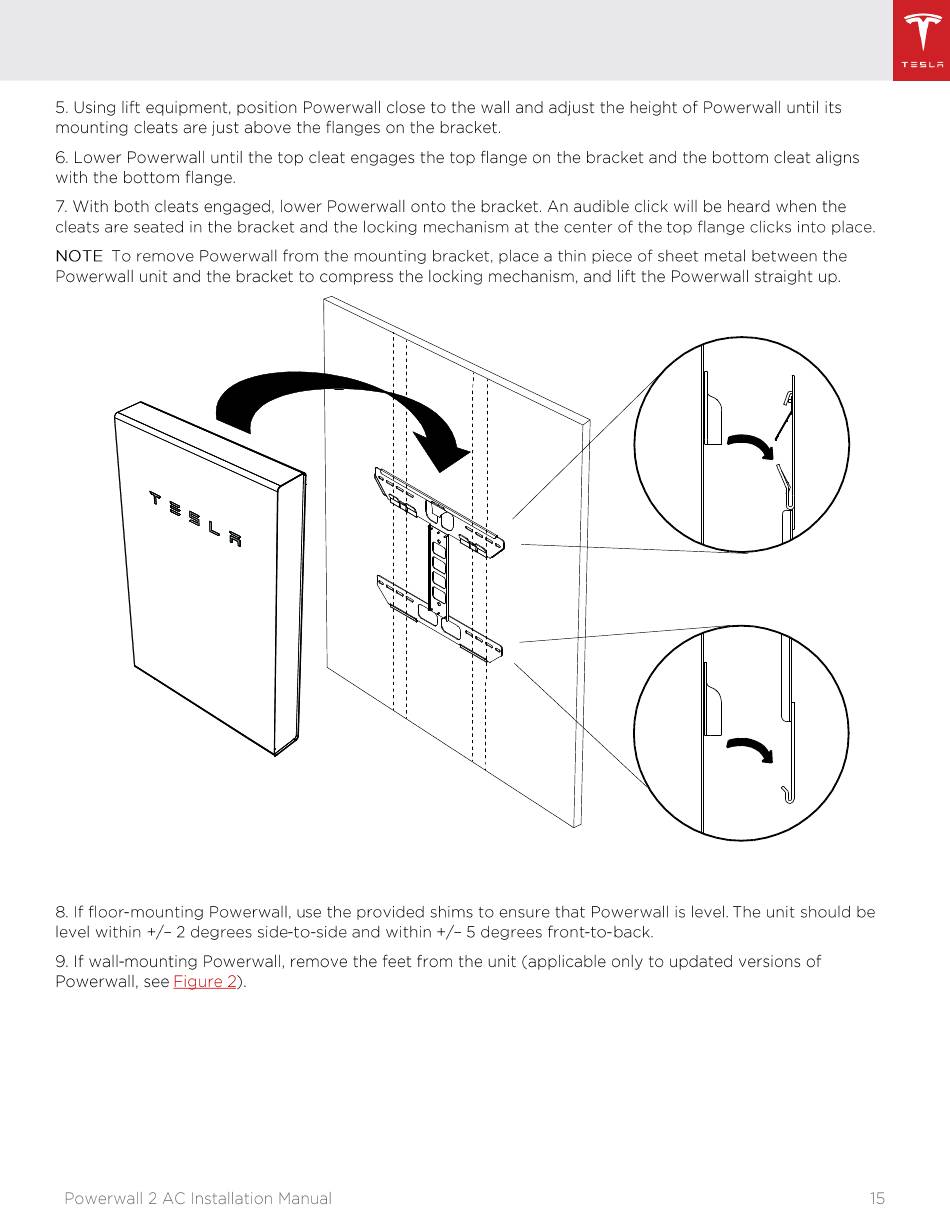 TESLA

5. Using lift equipment, position Powerwall close to the wall and adjust the height of Powerwall until its mounting cleats are just above the flanges on the bracket.

6. Lower Powerwall until the top cleat engages the top flange on the bracket and the bottom cleat aligns with the bottom flange.

7. With both cleats engaged, lower Powerwall onto the bracket. An audible click will be heard when the cleats are seated in the bracket and the locking mechanism at the center of the top flange clicks into place.

NOTE To remove Powerwall from the mounting bracket, place a thin piece of sheet metal between the Powerwall unit and the bracket to compress the locking mechanism, and lift the Powerwall straight up.

TESLA

8. If floor-mounting Powerwall, use the provided shims to ensure that Powerwall is level. The unit should be level within +/– 2 degrees side-to-side and within +/– 5 degrees front-to-back.

9. If wall-mounting Powerwall, remove the feet from the unit (applicable only to updated versions of Powerwall, see Figure 2).

Powerwall 2 AC Installation Manual 15